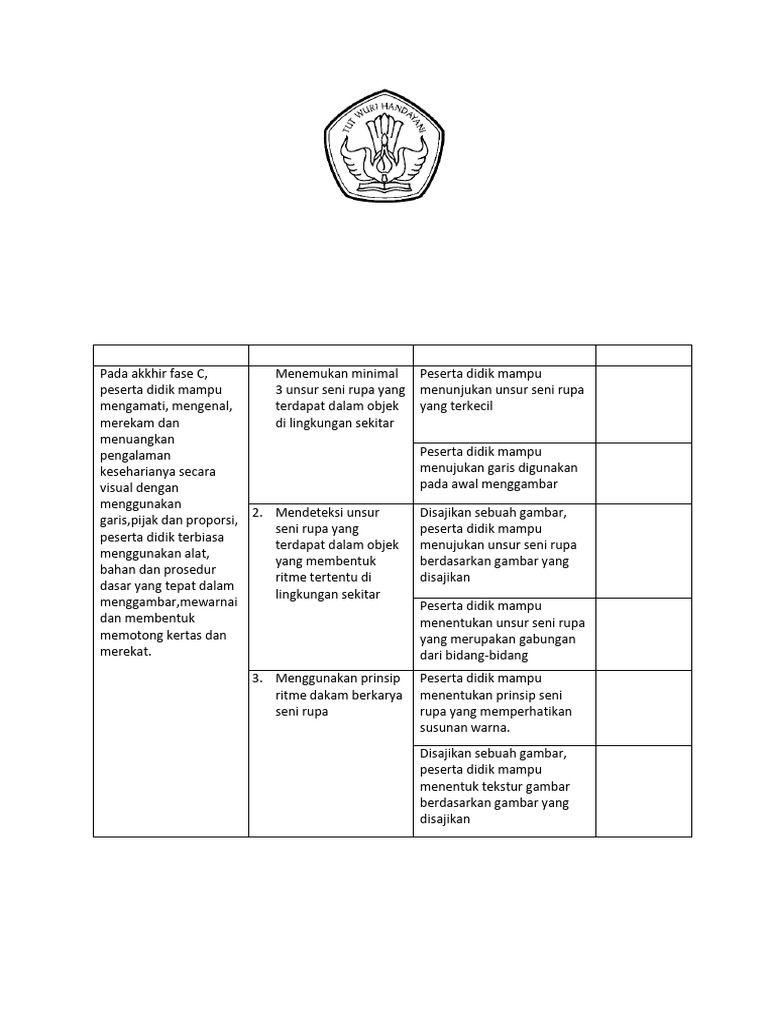 TUT WURI HANDAYANI

| | | | |
|---|---|---|---|
| Pada akkhir fase C, peserta didik mampu mengamati, mengenal, merekam dan menuangkan pengalaman keseharianya secara visual dengan menggunakan garis,pijak dan proporsi, peserta didik terbiasa menggunakan alat, bahan dan prosedur dasar yang tepat dalam menggambar,mewarnai dan membentuk memotong kertas dan merekat. | Menemukan minimal 3 unsur seni rupa yang terdapat dalam objek di lingkungan sekitar | Peserta didik mampu menunjukan unsur seni rupa yang terkecil | |
| | | Peserta didik mampu menujukan garis digunakan pada awal menggambar | |
| | 2. Mendeteksi unsur seni rupa yang terdapat dalam objek yang membentuk ritme tertentu di lingkungan sekitar | Disajikan sebuah gambar, peserta didik mampu menujukan unsur seni rupa berdasarkan gambar yang disajikan | |
| | | Peserta didik mampu menentukan unsur seni rupa yang merupakan gabungan dari bidang-bidang | |
| | 3. Menggunakan prinsip ritme dakam berkarya seni rupa | Peserta didik mampu menentukan prinsip seni rupa yang memperhatikan susunan warna. | |
| | | Disajikan sebuah gambar, peserta didik mampu menentuk tekstur gambar berdasarkan gambar yang disajikan | |